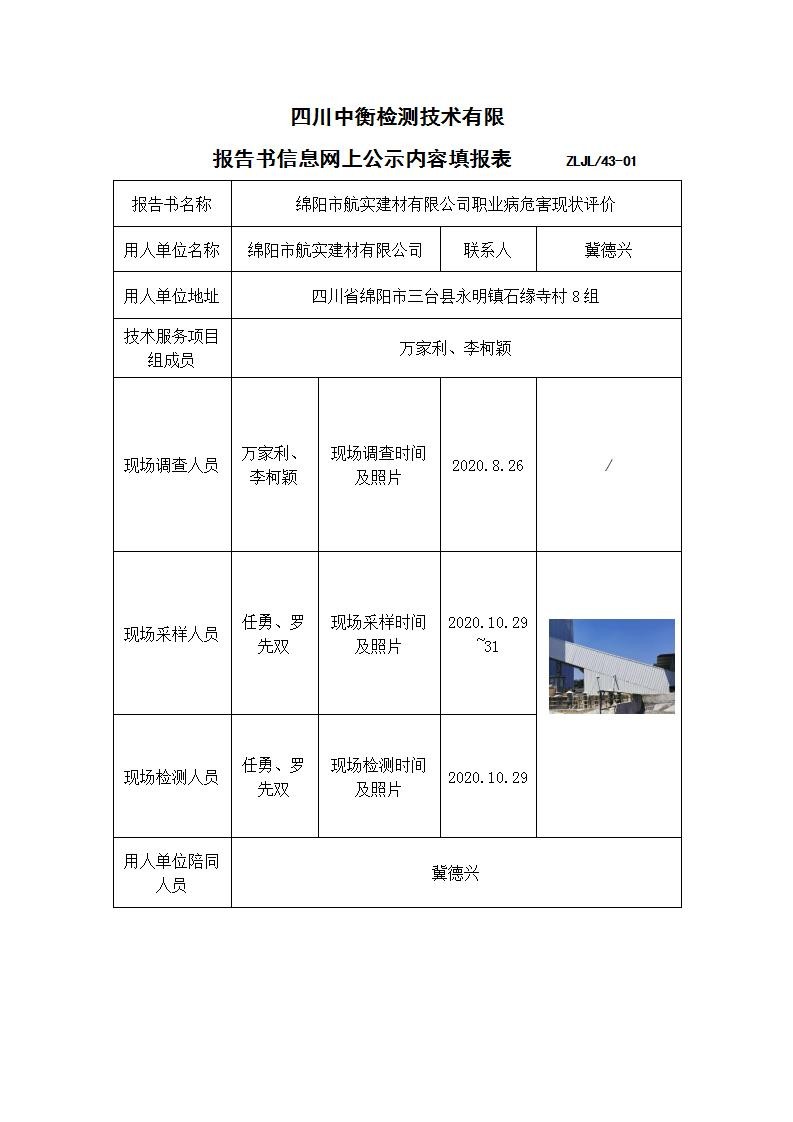 四川中衡检测技术有限

报告书信息网上公示内容填报表 ZLJL/43-01

| 报告书名称 | 绵阳市航实建材有限公司职业病危害现状评价 | | | |
|---|---|---|---|---|
| 用人单位名称 | 绵阳市航实建材有限公司 | | 联系人 | 冀德兴 |
| 用人单位地址 | 四川省绵阳市三台县永明镇石缘寺村 8 组 | | | |
| 技术服务项目组成员 | 万家利、李柯颖 | | | |
| 现场调查人员 | 万家利、李柯颖 | 现场调查时间及照片 | 2020.8.26 | / |
| 现场采样人员 | 任勇、罗先双 | 现场采样时间及照片 | 2020.10.29~31 | |
| 现场检测人员 | 任勇、罗先双 | 现场检测时间及照片 | 2020.10.29 | |
| 用人单位陪同人员 | 冀德兴 | | | |